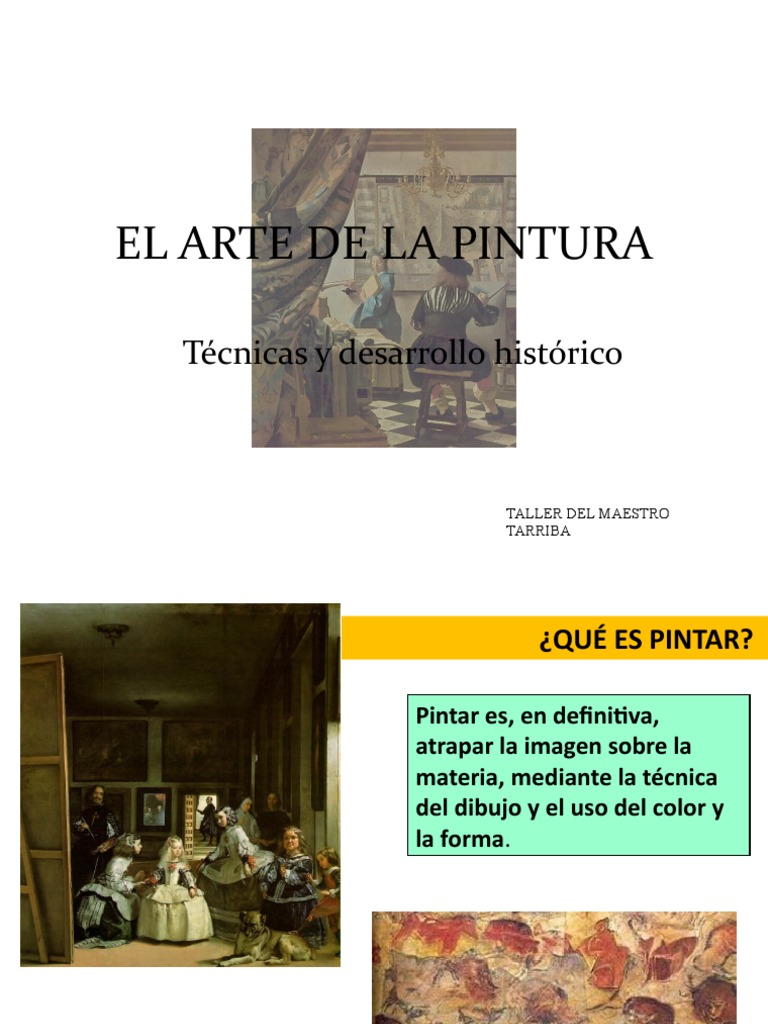 EL ARTE DE LA PINTURA

Técnicas y desarrollo histórico

TALLER DEL MAESTRO
TARRIBA

¿QUÉ ES PINTAR?

Pintar es, en definitiva, atrapar la imagen sobre la materia, mediante la técnica del dibujo y el uso del color y la forma.